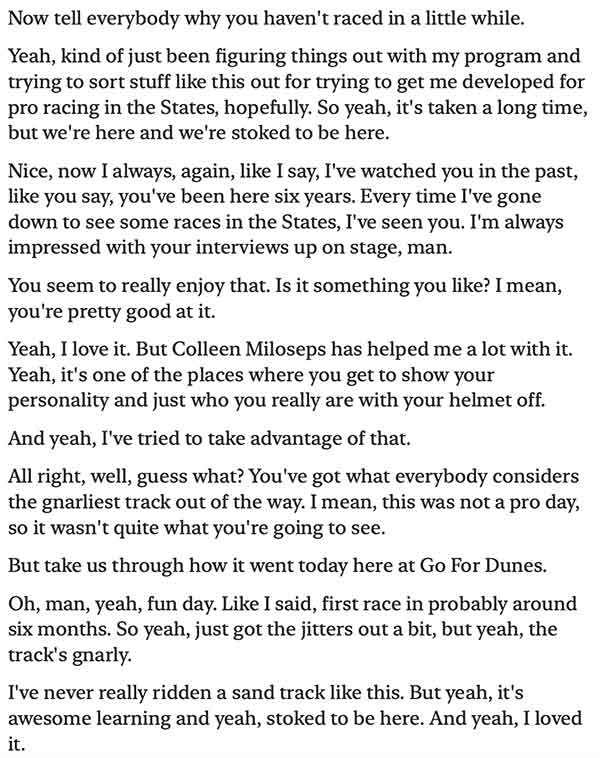 Now tell everybody why you haven't raced in a little while.

Yeah, kind of just been figuring things out with my program and trying to sort stuff like this out for trying to get me developed for pro racing in the States, hopefully. So yeah, it's taken a long time, but we're here and we're stoked to be here.

Nice, now I always, again, like I say, I've watched you in the past, like you say, you've been here six years. Every time I've gone down to see some races in the States, I've seen you. I'm always impressed with your interviews up on stage, man.

You seem to really enjoy that. Is it something you like? I mean, you're pretty good at it.

Yeah, I love it. But Colleen Miloseps has helped me a lot with it. Yeah, it's one of the places where you get to show your personality and just who you really are with your helmet off.

And yeah, I've tried to take advantage of that.

All right, well, guess what? You've got what everybody considers the gnarliest track out of the way. I mean, this was not a pro day, so it wasn't quite what you're going to see.

But take us through how it went today here at Go For Dunes.

Oh, man, yeah, fun day. Like I said, first race in probably around six months. So yeah, just got the jitters out a bit, but yeah, the track's gnarly.

I've never really ridden a sand track like this. But yeah, it's awesome learning and yeah, stoked to be here. And yeah, I loved it.